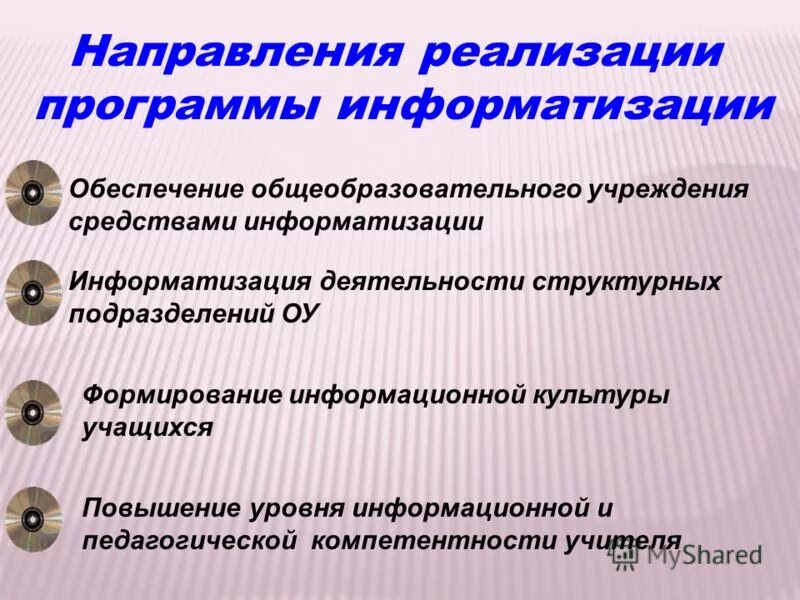 Направления реализации программы информатизации

Обеспечение общеобразовательного учреждения средствами информатизации

Информатизация деятельности структурных подразделений ОУ

Формирование информационной культуры учащихся

Повышение уровня информационной и педагогической компетентности учителя

MyShared